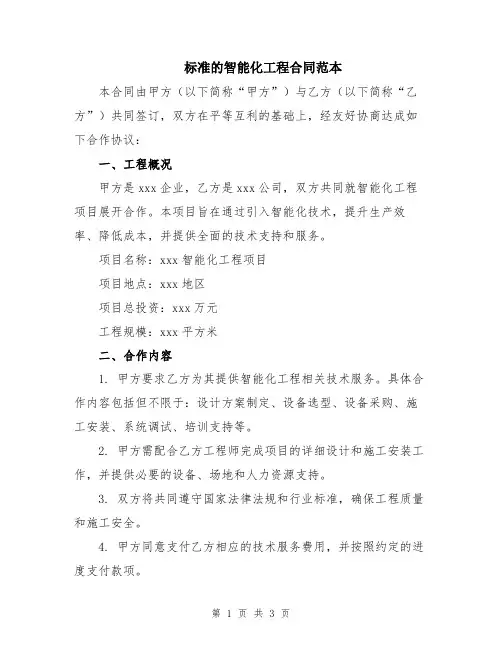 标准的智能化工程合同范本

本合同由甲方（以下简称“甲方”）与乙方（以下简称“乙方”）共同签订，双方在平等互利的基础上，经友好协商达成如下合作协议：

一、工程概况

甲方是 xxx 企业，乙方是 xxx 公司，双方共同就智能化工程项目展开合作。本项目旨在通过引入智能化技术，提升生产效率、降低成本，并提供全面的技术支持和服务。

项目名称：xxx 智能化工程项目

项目地点：xxx 地区

项目总投资：xxx 万元

工程规模：xxx 平方米

二、合作内容

1. 甲方要求乙方为其提供智能化工程相关技术服务。具体合作内容包括但不限于：设计方案制定、设备选型、设备采购、施工安装、系统调试、培训支持等。

2. 甲方需配合乙方工程师完成项目的详细设计和施工安装工作，并提供必要的设备、场地和人力资源支持。

3. 双方将共同遵守国家法律法规和行业标准，确保工程质量和施工安全。

4. 甲方同意支付乙方相应的技术服务费用，并按照约定的进度支付款项。

第 1 页 共 3 页